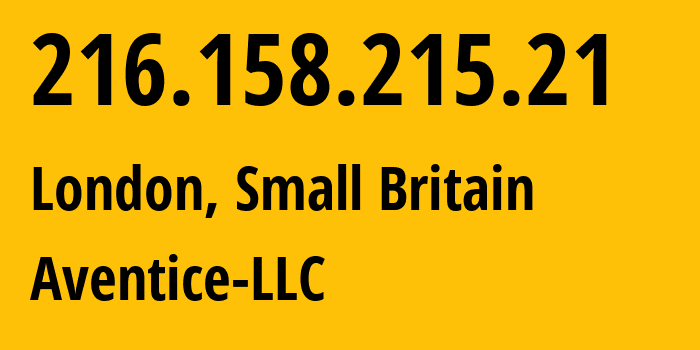 216.158.215.21

London, Small Britain

Aventice-LLC